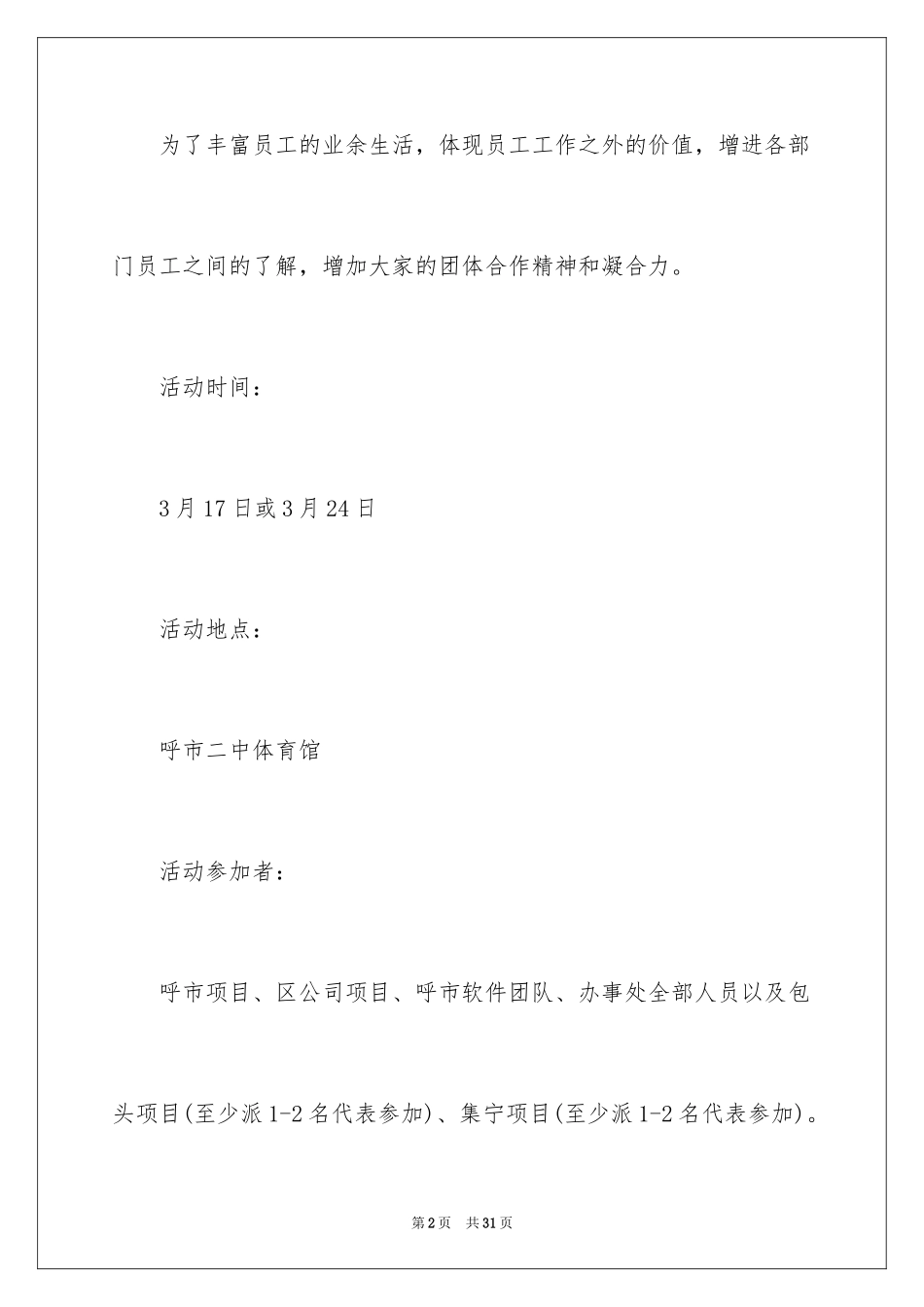 为了丰富员工的业余生活，体现员工工作之外的价值，增进各部门员工之间的了解，增加大家的团体合作精神和凝合力。

活动时间：

3月17日或3月24日

活动地点：

呼市二中体育馆

活动参加者：

呼市项目、区公司项目、呼市软件团队、办事处全部人员以及包头项目(至少派1-2名代表参加)、集宁项目(至少派1-2名代表参加)。

第2页 共31页